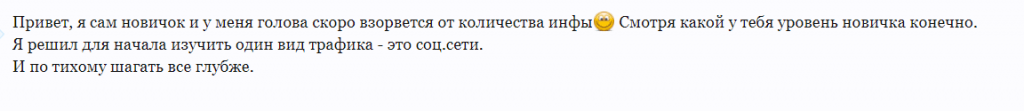 Привет, я сам новичок и у меня голова скоро взорвется от количества инфы Смотря какой у тебя уровень новичка конечно.
Я решил для начала изучить один вид трафика - это соц.сети.
И по тихому шагать все глубже.